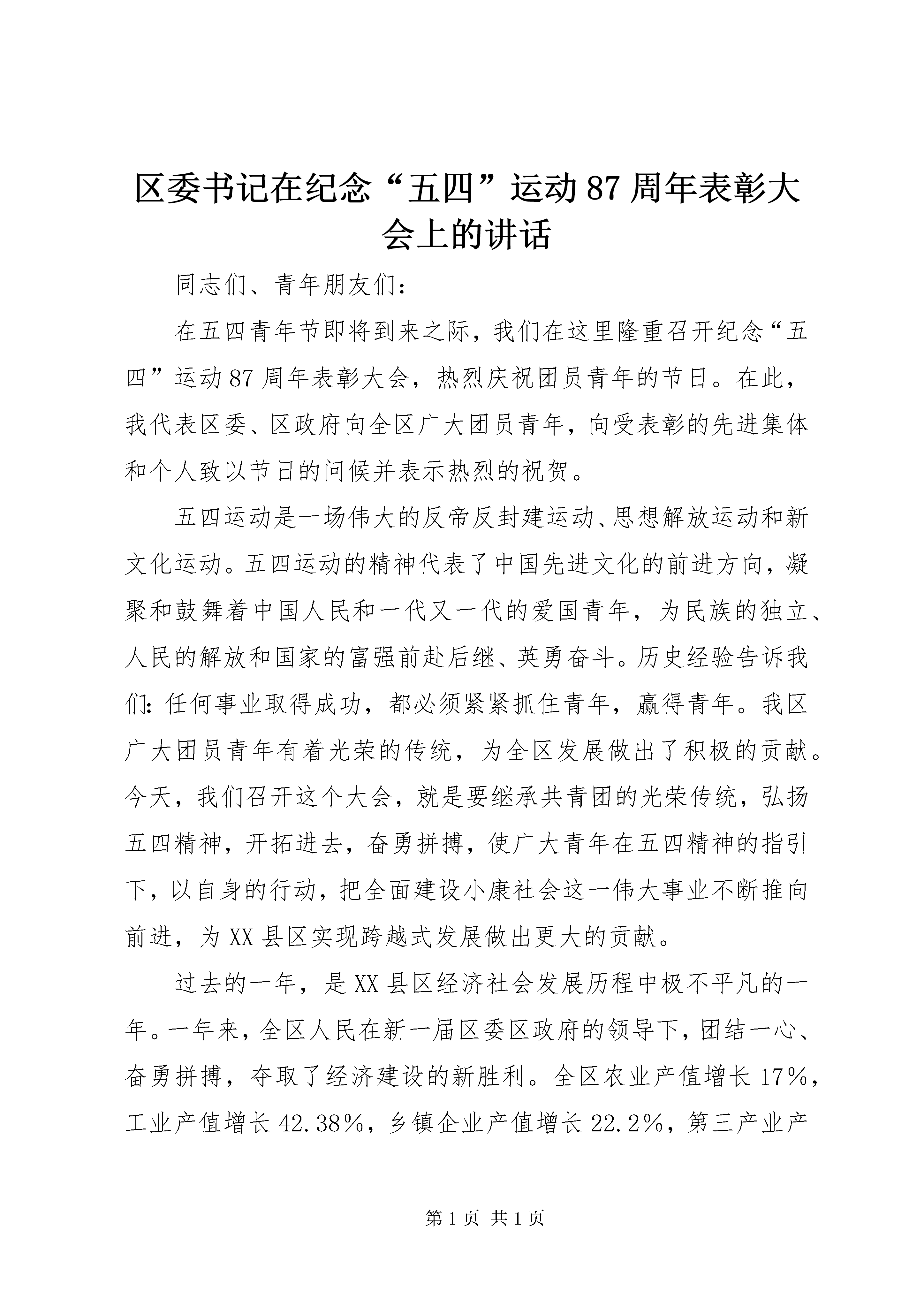 区委书记在纪念“五四”运动87周年表彰大会上的讲话

同志们、青年朋友们：

在五四青年节即将到来之际，我们在这里隆重召开纪念“五四”运动87周年表彰大会，热烈庆祝团员青年的节日。在此，我代表区委、区政府向全区广大团员青年，向受表彰的先进集体和个人致以节日的问候并表示热烈的祝贺。

五四运动是一场伟大的反帝反封建运动、思想解放运动和新文化运动。五四运动的精神代表了中国先进文化的前进方向，凝聚和鼓舞着中国人民和一代又一代的爱国青年，为民族的独立、人民的解放和国家的富强前赴后继、英勇奋斗。历史经验告诉我们：任何事业取得成功，都必须紧紧抓住青年，赢得青年。我区广大团员青年有着光荣的传统，为全区发展做出了积极的贡献。今天，我们召开这个大会，就是要继承共青团的光荣传统，弘扬五四精神，开拓进去，奋勇拼搏，使广大青年在五四精神的指引下，以自身的行动，把全面建设小康社会这一伟大事业不断推向前进，为XX县区实现跨越式发展做出更大的贡献。

过去的一年，是XX县区经济社会发展历程中极不平凡的一年。一年来，全区人民在新一届区委区政府的领导下，团结一心、奋勇拼搏，夺取了经济建设的新胜利。全区农业产值增长17%，工业产值增长42.38%，乡镇企业产值增长22.2%，第三产业产

第1页 共1页